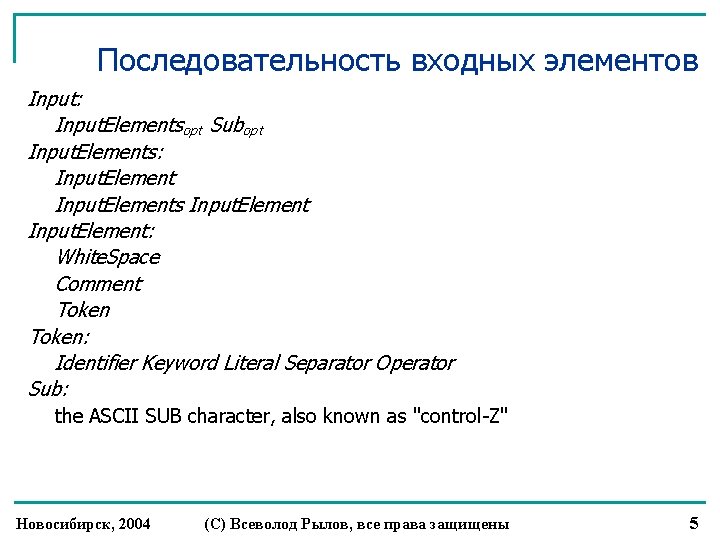 Последовательность входных элементов

Input:
InputElements$_{opt}$ Sub$_{opt}$
InputElements:
InputElement
InputElements InputElement
InputElement:
WhiteSpace
Comment
Token
Token:
Identifier Keyword Literal Separator Operator
Sub:
the ASCII SUB character, also known as "control-Z"

Новосибирск, 2004 (С) Всеволод Рылов, все права защищены 5